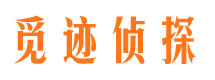 觅迹侦探